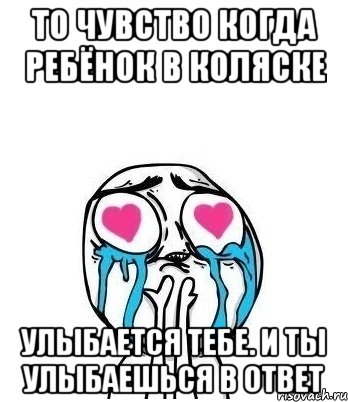 ТО ЧУВСТВО КОГДА РЕБЁНОК В КОЛЯСКЕ

УЛЫБАЕТСЯ ТЕБЕ. И ТЫ УЛЫБАЕШЬСЯ В ОТВЕТ

risovach.ru